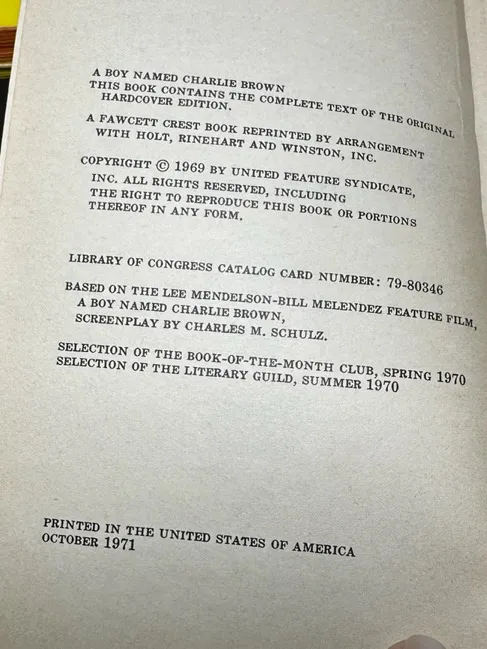 A BOY NAMED CHARLIE BROWN
THIS BOOK CONTAINS THE COMPLETE TEXT OF THE ORIGINAL HARDCOVER EDITION.

A FAWCETT CREST BOOK REPRINTED BY ARRANGEMENT WITH HOLT, RINEHART AND WINSTON, INC.

COPYRIGHT © 1969 BY UNITED FEATURE SYNDICATE, INC. ALL RIGHTS RESERVED, INCLUDING THE RIGHT TO REPRODUCE THIS BOOK OR PORTIONS THEREOF IN ANY FORM.

LIBRARY OF CONGRESS CATALOG CARD NUMBER: 79-80346

BASED ON THE LEE MENDELSON-BILL MELENDEZ FEATURE FILM, A BOY NAMED CHARLIE BROWN, SCREENPLAY BY CHARLES M. SCHULZ.

SELECTION OF THE BOOK-OF-THE-MONTH CLUB, SPRING 1970
SELECTION OF THE LITERARY GUILD, SUMMER 1970

PRINTED IN THE UNITED STATES OF AMERICA
OCTOBER 1971